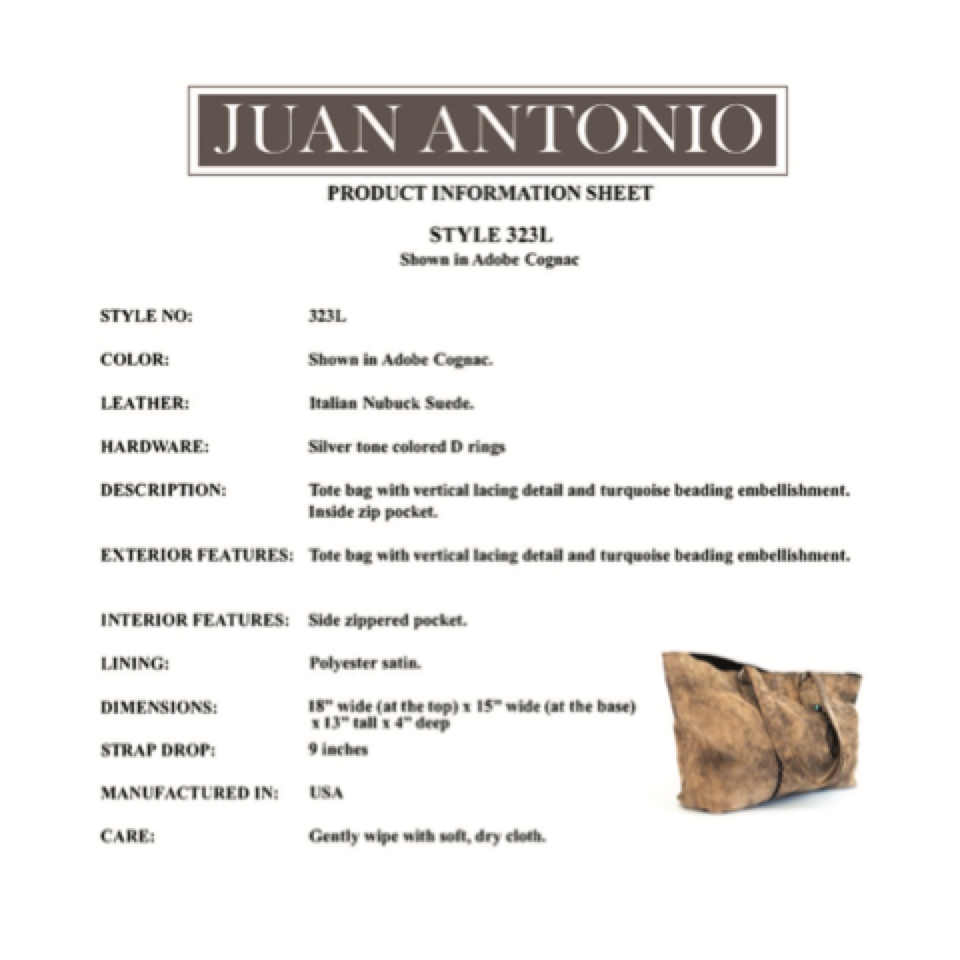 JUAN ANTONIO

PRODUCT INFORMATION SHEET

STYLE 323L
Shown in Adobe Cognac

STYLE NO: 323L

COLOR: Shown in Adobe Cognac.

LEATHER: Italian Nubuck Suede.

HARDWARE: Silver tone colored D rings

DESCRIPTION: Tote bag with vertical lacing detail and turquoise beading embellishment. Inside zip pocket.

EXTERIOR FEATURES: Tote bag with vertical lacing detail and turquoise beading embellishment.

INTERIOR FEATURES: Side zippered pocket.

LINING: Polyester satin.

DIMENSIONS: 18" wide (at the top) x 15" wide (at the base) x 13" tall x 4" deep

STRAP DROP: 9 inches

MANUFACTURED IN: USA

CARE: Gently wipe with soft, dry cloth.